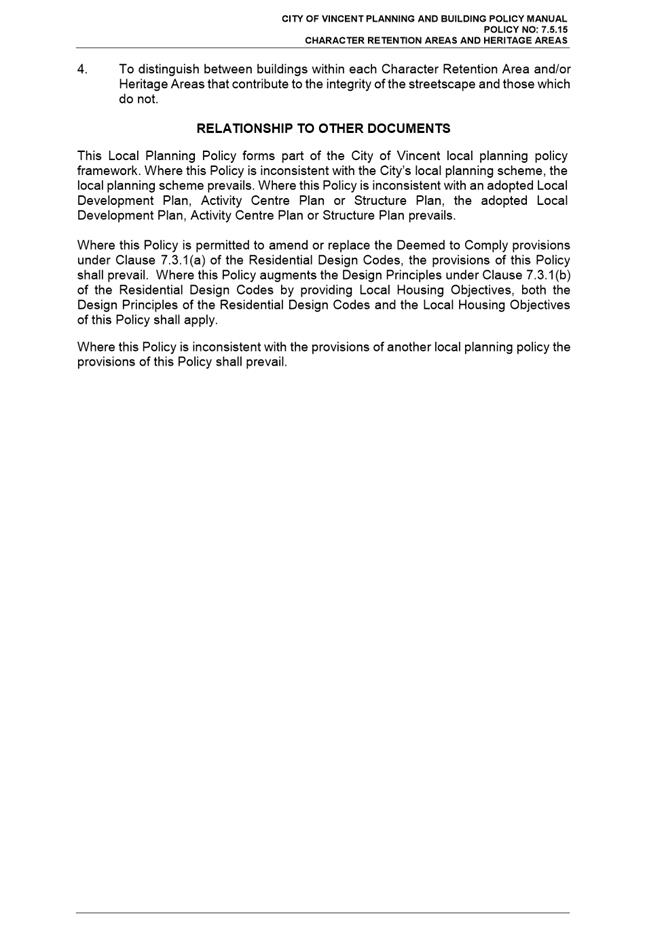 CITY OF VINCENT PLANNING AND BUILDING POLICY MANUAL
POLICY NO: 7.5.15
CHARACTER RETENTION AREAS AND HERITAGE AREAS

4. To distinguish between buildings within each Character Retention Area and/or Heritage Areas that contribute to the integrity of the streetscape and those which do not.

RELATIONSHIP TO OTHER DOCUMENTS

This Local Planning Policy forms part of the City of Vincent local planning policy framework. Where this Policy is inconsistent with the City's local planning scheme, the local planning scheme prevails. Where this Policy is inconsistent with an adopted Local Development Plan, Activity Centre Plan or Structure Plan, the adopted Local Development Plan, Activity Centre Plan or Structure Plan prevails.

Where this Policy is permitted to amend or replace the Deemed to Comply provisions under Clause 7.3.1(a) of the Residential Design Codes, the provisions of this Policy shall prevail. Where this Policy augments the Design Principles under Clause 7.3.1(b) of the Residential Design Codes by providing Local Housing Objectives, both the Design Principles of the Residential Design Codes and the Local Housing Objectives of this Policy shall apply.

Where this Policy is inconsistent with the provisions of another local planning policy the provisions of this Policy shall prevail.